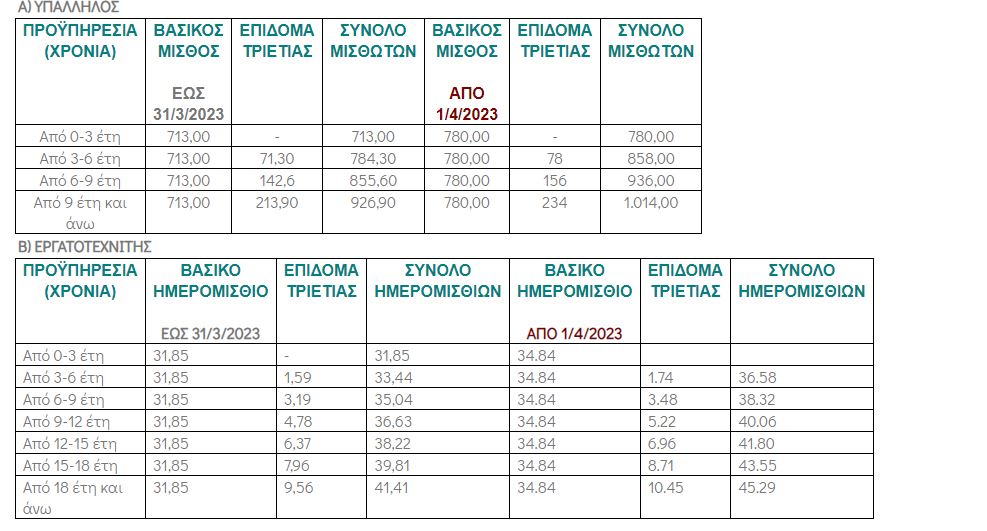 Α) ΥΠΑΛΛΗΛΟΣ

| ΠΡΟΫΠΗΡΕΣΙΑ (ΧΡΟΝΙΑ) | ΒΑΣΙΚΟΣ ΜΙΣΘΟΣ ΕΩΣ 31/3/2023 | ΕΠΙΔΟΜΑ ΤΡΙΕΤΙΑΣ | ΣΥΝΟΛΟ ΜΙΣΘΩΤΩΝ | ΒΑΣΙΚΟΣ ΜΙΣΘΟΣ ΑΠΟ 1/4/2023 | ΕΠΙΔΟΜΑ ΤΡΙΕΤΙΑΣ | ΣΥΝΟΛΟ ΜΙΣΘΩΤΩΝ |
|---|---|---|---|---|---|---|
| Από 0-3 έτη | 713,00 | - | 713,00 | 780,00 | - | 780,00 |
| Από 3-6 έτη | 713,00 | 71,30 | 784,30 | 780,00 | 78 | 858,00 |
| Από 6-9 έτη | 713,00 | 142,6 | 855,60 | 780,00 | 156 | 936,00 |
| Από 9 έτη και άνω | 713,00 | 213,90 | 926,90 | 780,00 | 234 | 1.014,00 |

Β) ΕΡΓΑΤΟΤΕΧΝΙΤΗΣ

| ΠΡΟΫΠΗΡΕΣΙΑ (ΧΡΟΝΙΑ) | ΒΑΣΙΚΟ ΗΜΕΡΟΜΙΣΘΙΟ ΕΩΣ 31/3/2023 | ΕΠΙΔΟΜΑ ΤΡΙΕΤΙΑΣ | ΣΥΝΟΛΟ ΗΜΕΡΟΜΙΣΘΙΩΝ | ΒΑΣΙΚΟ ΗΜΕΡΟΜΙΣΘΙΟ ΑΠΟ 1/4/2023 | ΕΠΙΔΟΜΑ ΤΡΙΕΤΙΑΣ | ΣΥΝΟΛΟ ΗΜΕΡΟΜΙΣΘΙΩΝ |
|---|---|---|---|---|---|---|
| Από 0-3 έτη | 31,85 | - | 31,85 | 34.84 | | |
| Από 3-6 έτη | 31,85 | 1,59 | 33,44 | 34.84 | 1.74 | 36.58 |
| Από 6-9 έτη | 31,85 | 3,19 | 35,04 | 34.84 | 3.48 | 38.32 |
| Από 9-12 έτη | 31,85 | 4,78 | 36,63 | 34.84 | 5.22 | 40.06 |
| Από 12-15 έτη | 31,85 | 6,37 | 38,22 | 34.84 | 6.96 | 41.80 |
| Από 15-18 έτη | 31,85 | 7,96 | 39,81 | 34.84 | 8.71 | 43.55 |
| Από 18 έτη και άνω | 31,85 | 9,56 | 41,41 | 34.84 | 10.45 | 45.29 |